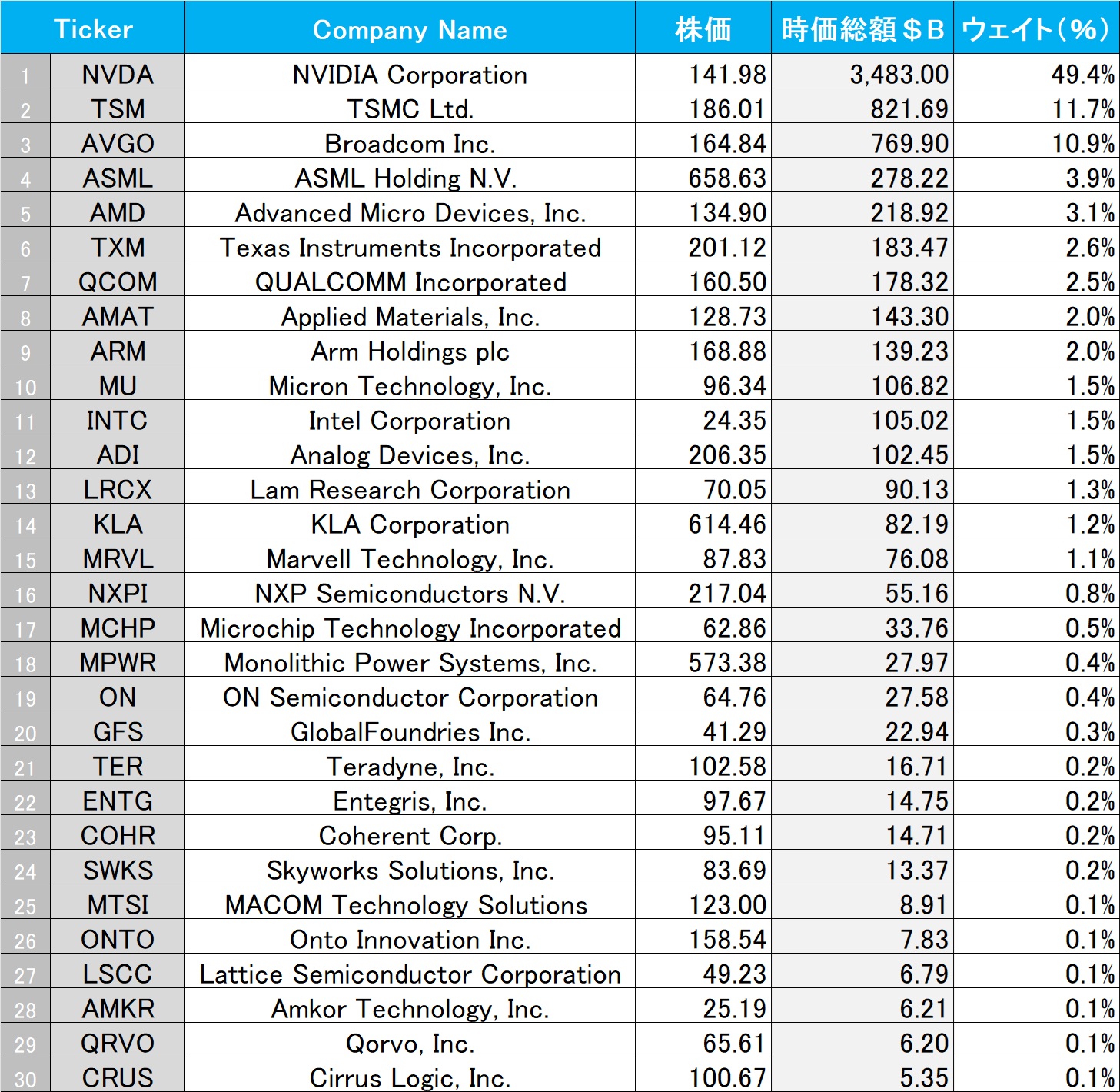 | | Ticker | Company Name | 株価 | 時価総額＄B | ウェイト(%) |
|---|---|---|---|---|---|
| 1 | NVDA | NVIDIA Corporation | 141.98 | 3,483.00 | 49.4% |
| 2 | TSM | TSMC Ltd. | 186.01 | 821.69 | 11.7% |
| 3 | AVGO | Broadcom Inc. | 164.84 | 769.90 | 10.9% |
| 4 | ASML | ASML Holding N.V. | 658.63 | 278.22 | 3.9% |
| 5 | AMD | Advanced Micro Devices, Inc. | 134.90 | 218.92 | 3.1% |
| 6 | TXM | Texas Instruments Incorporated | 201.12 | 183.47 | 2.6% |
| 7 | QCOM | QUALCOMM Incorporated | 160.50 | 178.32 | 2.5% |
| 8 | AMAT | Applied Materials, Inc. | 128.73 | 143.30 | 2.0% |
| 9 | ARM | Arm Holdings plc | 168.88 | 139.23 | 2.0% |
| 10 | MU | Micron Technology, Inc. | 96.34 | 106.82 | 1.5% |
| 11 | INTC | Intel Corporation | 24.35 | 105.02 | 1.5% |
| 12 | ADI | Analog Devices, Inc. | 206.35 | 102.45 | 1.5% |
| 13 | LRCX | Lam Research Corporation | 70.05 | 90.13 | 1.3% |
| 14 | KLA | KLA Corporation | 614.46 | 82.19 | 1.2% |
| 15 | MRVL | Marvell Technology, Inc. | 87.83 | 76.08 | 1.1% |
| 16 | NXPI | NXP Semiconductors N.V. | 217.04 | 55.16 | 0.8% |
| 17 | MCHP | Microchip Technology Incorporated | 62.86 | 33.76 | 0.5% |
| 18 | MPWR | Monolithic Power Systems, Inc. | 573.38 | 27.97 | 0.4% |
| 19 | ON | ON Semiconductor Corporation | 64.76 | 27.58 | 0.4% |
| 20 | GFS | GlobalFoundries Inc. | 41.29 | 22.94 | 0.3% |
| 21 | TER | Teradyne, Inc. | 102.58 | 16.71 | 0.2% |
| 22 | ENTG | Entegris, Inc. | 97.67 | 14.75 | 0.2% |
| 23 | COHR | Coherent Corp. | 95.11 | 14.71 | 0.2% |
| 24 | SWKS | Skyworks Solutions, Inc. | 83.69 | 13.37 | 0.2% |
| 25 | MTSI | MACOM Technology Solutions | 123.00 | 8.91 | 0.1% |
| 26 | ONTO | Onto Innovation Inc. | 158.54 | 7.83 | 0.1% |
| 27 | LSCC | Lattice Semiconductor Corporation | 49.23 | 6.79 | 0.1% |
| 28 | AMKR | Amkor Technology, Inc. | 25.19 | 6.21 | 0.1% |
| 29 | QRVO | Qorvo, Inc. | 65.61 | 6.20 | 0.1% |
| 30 | CRUS | Cirrus Logic, Inc. | 100.67 | 5.35 | 0.1% |